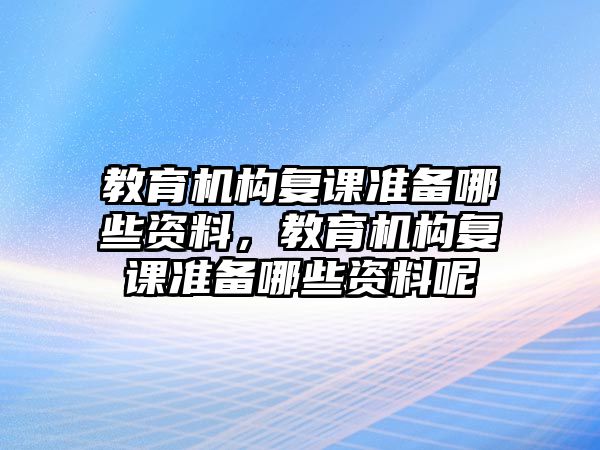 教育机构复课准备哪些资料，教育机构复课准备哪些资料呢